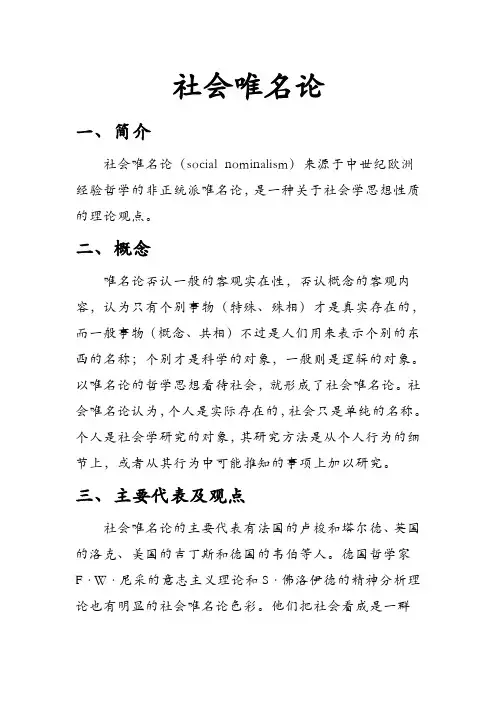 社会唯名论

一、简介

社会唯名论（social nominalism）来源于中世纪欧洲经验哲学的非正统派唯名论，是一种关于社会学思想性质的理论观点。

二、概念

唯名论否认一般的客观实在性，否认概念的客观内容，认为只有个别事物（特殊、殊相）才是真实存在的，而一般事物（概念、共相）不过是人们用来表示个别的东西的名称；个别才是科学的对象，一般则是逻辑的对象。以唯名论的哲学思想看待社会，就形成了社会唯名论。社会唯名论认为，个人是实际存在的，社会只是单纯的名称。个人是社会学研究的对象，其研究方法是从个人行为的细节上，或者从其行为中可能推知的事项上加以研究。

三、主要代表及观点

社会唯名论的主要代表有法国的卢梭和塔尔德、英国的洛克、美国的吉丁斯和德国的韦伯等人。德国哲学家F·W·尼采的意志主义理论和S·佛洛伊德的精神分析理论也有明显的社会唯名论色彩。他们把社会看成是一群